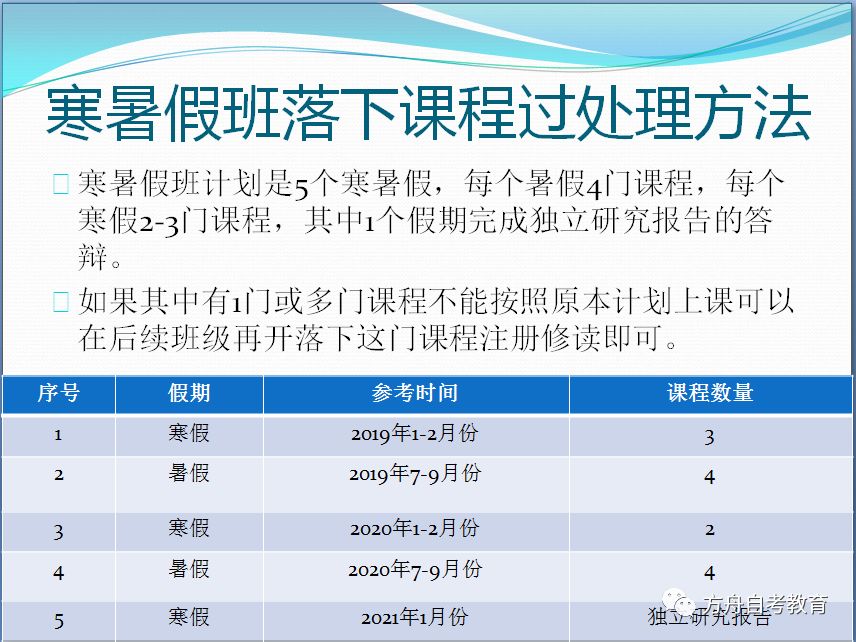 寒暑假班落下课程过处理方法

寒暑假班计划是5个寒暑假，每个暑假4门课程，每个寒假2-3门课程，其中1个假期完成独立研究报告的答辩。

如果其中有1门或多门课程不能按照原本计划上课可以在后续班级再开落下这门课程注册修读即可。

| 序号 | 假期 | 参考时间 | 课程数量 |
|---|---|---|---|
| 1 | 寒假 | 2019年1-2月份 | 3 |
| 2 | 暑假 | 2019年7-9月份 | 4 |
| 3 | 寒假 | 2020年1-2月份 | 2 |
| 4 | 暑假 | 2020年7-9月份 | 4 |
| 5 | 寒假 | 2021年1月份 | 独立研究报告 |

方舟自考教育